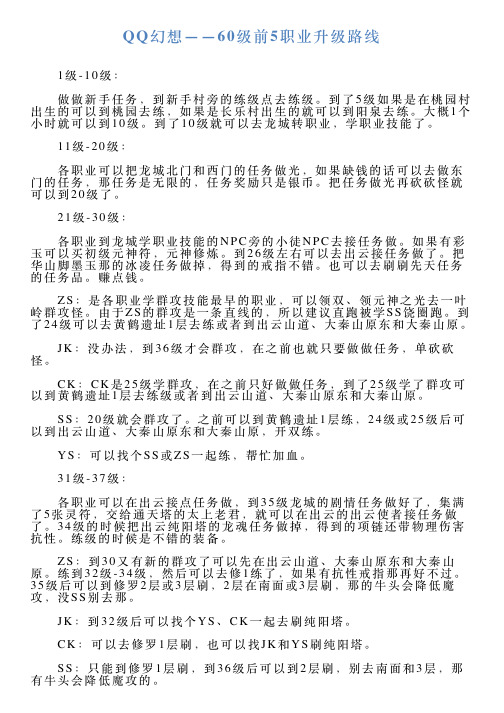 QQ幻想——60级前5职业升级路线

1级-10级：

做做新手任务、到新手村旁的练级点去练级。到了5级如果是在桃园村出生的可以到桃园去练，如果是长乐村出生的就可以到阳泉去练。大概1个小时就可以到10级。到了10级就可以去龙城转职业，学职业技能了。

11级-20级：

各职业可以把龙城北门和西门的任务做光，如果缺钱的话可以去做东门的任务，那任务是无限的，任务奖励只是银币。把任务做光再砍砍怪就可以到20级了。

21级-30级：

各职业到龙城学职业技能的NPC旁的小徒NPC去接任务做。如果有彩玉可以买初级元神符，元神修炼。到26级左右可以去出云接任务做了。把华山脚墨玉那的冰凌任务做掉，得到的戒指不错。也可以去刷刷先天任务的任务品。赚点钱。

ZS：是各职业学群攻技能最早的职业，可以领双、领元神之光去一叶岭群攻怪。由于ZS的群攻是一条直线的，所以建议直跑被学SS饶圈跑。到了24级可以去黄鹤遗址1层去练或者到出云山道、大秦山原东和大秦山原。

JK：没办法，到36级才会群攻，在之前也就只要做做任务、单砍砍怪。

CK：CK是25级学群攻，在之前只好做做任务，到了25级学了群攻可以到黄鹤遗址1层去练级或者到出云山道、大秦山原东和大秦山原。

SS：20级就会群攻了。之前可以到黄鹤遗址1层练，24级或25级后可以到出云山道、大秦山原东和大秦山原、开双练。

YS：可以找个SS或ZS一起练，帮忙加血。

31级-37级：

各职业可以在出云接点任务做、到35级龙城的剧情任务做好了，集满了5张灵符，交给通天塔的太上老君，就可以在出云的出云使者接任务做了。34级的时候把出云纯阳塔的龙魂任务做掉，得到的项链还带物理伤害抗性。练级的时候是不错的装备。

ZS：到30又有新的群攻了可以先在出云山道、大秦山原东和大秦山原。练到32级-34级，然后可以去修1练了，如果有抗性戒指那再好不过。35级后可以到修罗2层或3层刷，2层在南面或3层刷、那的牛头会降低魔攻，没SS别去那。

JK：到32级后可以找个YS、CK一起去刷纯阳塔。

CK：可以去修罗1层刷，也可以找JK和YS刷纯阳塔。

SS：只能到修罗1层刷，到36级后可以到2层刷，别去南面和3层，那有牛头会降低魔攻的。